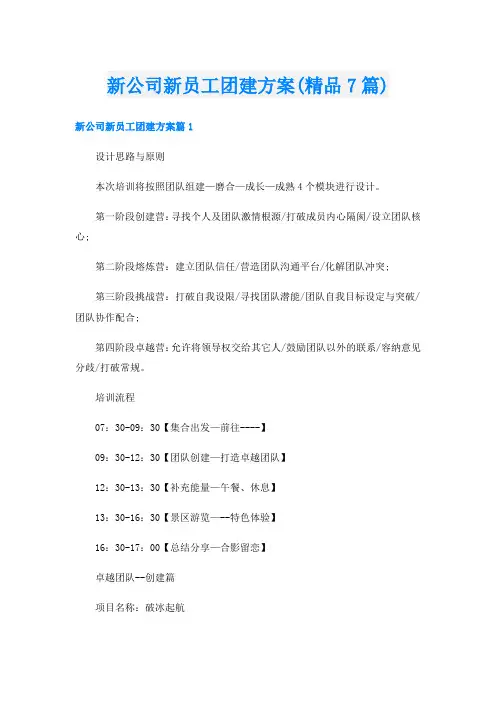 新公司新员工团建方案(精品7篇)

新公司新员工团建方案篇1

设计思路与原则

本次培训将按照团队组建—磨合—成长—成熟4个模块进行设计。

第一阶段创建营：寻找个人及团队激情根源/打破成员内心隔阂/设立团队核心；

第二阶段熔炼营：建立团队信任/营造团队沟通平台/化解团队冲突；

第三阶段挑战营：打破自我设限/寻找团队潜能/团队自我目标设定与突破/团队协作配合；

第四阶段卓越营：允许将领导权交给其它人/鼓励团队以外的联系/容纳意见分歧/打破常规。

培训流程

07：30-09：30【集合出发—前往----】

09：30-12：30【团队创建—打造卓越团队】

12：30-13：30【补充能量—午餐、休息】

13：30-16：30【景区游览—--特色体验】

16：30-17：00【总结分享—合影留恋】

卓越团队--创建篇

项目名称：破冰起航